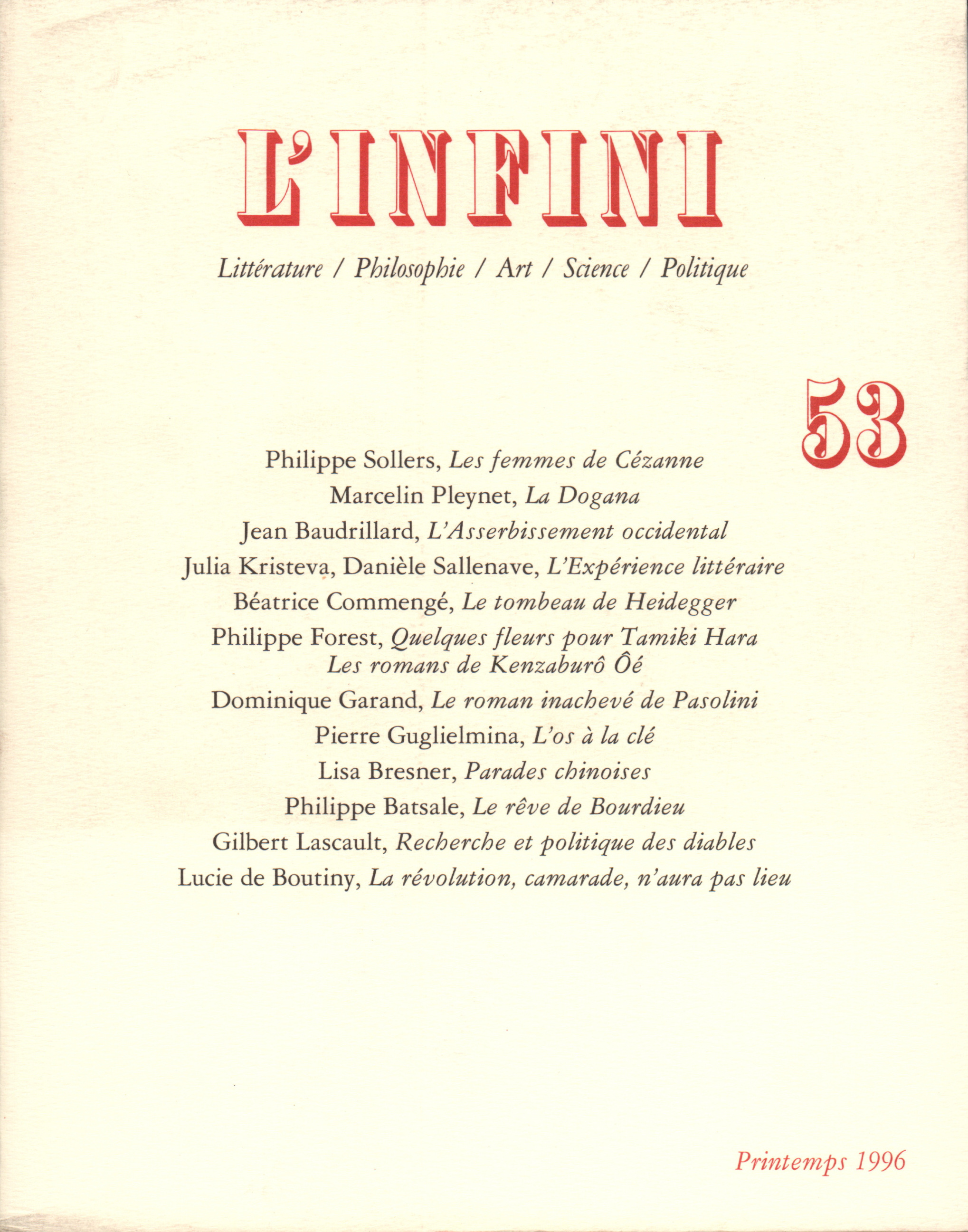 L'INFINI

Littérature / Philosophie / Art / Science / Politique

53

Philippe Sollers, Les femmes de Cézanne
Marcelin Pleynet, La Dogana
Jean Baudrillard, L'Asserbissement occidental
Julia Kristeva, Danièle Sallenave, L'Expérience littéraire
Béatrice Commengé, Le tombeau de Heidegger
Philippe Forest, Quelques fleurs pour Tamiki Hara
Les romans de Kenzaburô Ôé
Dominique Garand, Le roman inachevé de Pasolini
Pierre Guglielmina, L'os à la clé
Lisa Bresner, Parades chinoises
Philippe Batsale, Le rêve de Bourdieu
Gilbert Lascault, Recherche et politique des diables
Lucie de Boutiny, La révolution, camarade, n'aura pas lieu

Printemps 1996